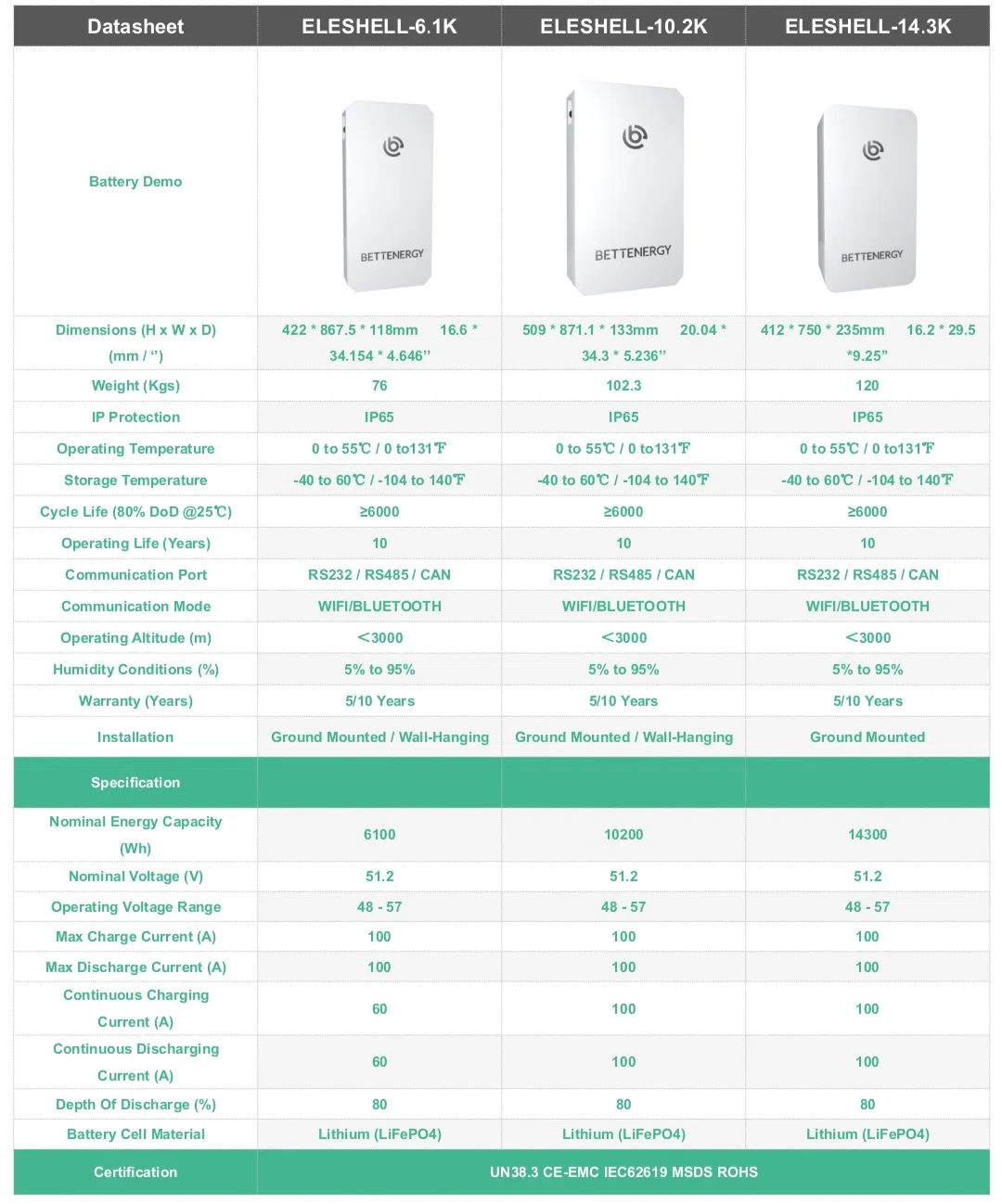 | Datasheet | ELESHELL-6.1K | ELESHELL-10.2K | ELESHELL-14.3K |
|---|---|---|---|
| Battery Demo | BETTENERGY | BETTENERGY | BETTENERGY |
| Dimensions (H x W x D) (mm / '') | 422 * 867.5 * 118mm 16.6 * 34.154 * 4.646'' | 509 * 871.1 * 133mm 20.04 * 34.3 * 5.236'' | 412 * 750 * 235mm 16.2 * 29.5 *9.25'' |
| Weight (Kgs) | 76 | 102.3 | 120 |
| IP Protection | IP65 | IP65 | IP65 |
| Operating Temperature | 0 to 55℃ / 0 to131℉ | 0 to 55℃ / 0 to131℉ | 0 to 55℃ / 0 to131℉ |
| Storage Temperature | -40 to 60℃ / -104 to 140℉ | -40 to 60℃ / -104 to 140℉ | -40 to 60℃ / -104 to 140℉ |
| Cycle Life (80% DoD @25℃) | ≥6000 | ≥6000 | ≥6000 |
| Operating Life (Years) | 10 | 10 | 10 |
| Communication Port | RS232 / RS485 / CAN | RS232 / RS485 / CAN | RS232 / RS485 / CAN |
| Communication Mode | WIFI/BLUETOOTH | WIFI/BLUETOOTH | WIFI/BLUETOOTH |
| Operating Altitude (m) | <3000 | <3000 | <3000 |
| Humidity Conditions (%) | 5% to 95% | 5% to 95% | 5% to 95% |
| Warranty (Years) | 5/10 Years | 5/10 Years | 5/10 Years |
| Installation | Ground Mounted / Wall-Hanging | Ground Mounted / Wall-Hanging | Ground Mounted |
| Specification | | | |
| Nominal Energy Capacity (Wh) | 6100 | 10200 | 14300 |
| Nominal Voltage (V) | 51.2 | 51.2 | 51.2 |
| Operating Voltage Range | 48 - 57 | 48 - 57 | 48 - 57 |
| Max Charge Current (A) | 100 | 100 | 100 |
| Max Discharge Current (A) | 100 | 100 | 100 |
| Continuous Charging Current (A) | 60 | 100 | 100 |
| Continuous Discharging Current (A) | 60 | 100 | 100 |
| Depth Of Discharge (%) | 80 | 80 | 80 |
| Battery Cell Material | Lithium (LiFePO4) | Lithium (LiFePO4) | Lithium (LiFePO4) |
| Certification | UN38.3 CE-EMC IEC62619 MSDS ROHS | | |